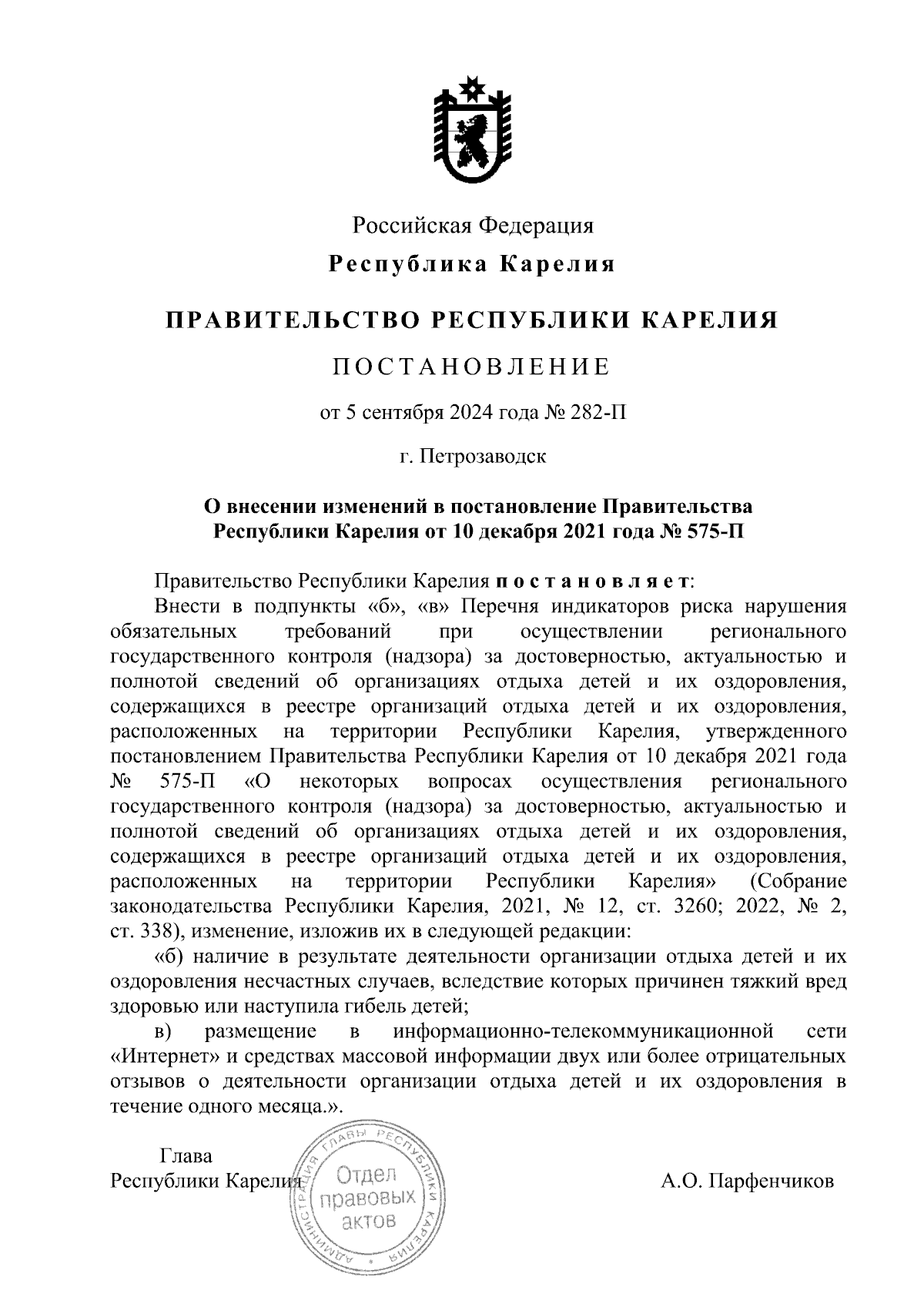 Российская Федерация

Республика Карелия

ПРАВИТЕЛЬСТВО РЕСПУБЛИКИ КАРЕЛИЯ

ПОСТАНОВЛЕНИЕ

от 5 сентября 2024 года № 282-П

г. Петрозаводск

О внесении изменений в постановление Правительства Республики Карелия от 10 декабря 2021 года № 575-П

Правительство Республики Карелия постановляет:

Внести в подпункты «б», «в» Перечня индикаторов риска нарушения обязательных требований при осуществлении регионального государственного контроля (надзора) за достоверностью, актуальностью и полнотой сведений об организациях отдыха детей и их оздоровления, содержащихся в реестре организаций отдыха детей и их оздоровления, расположенных на территории Республики Карелия, утвержденного постановлением Правительства Республики Карелия от 10 декабря 2021 года № 575-П «О некоторых вопросах осуществления регионального государственного контроля (надзора) за достоверностью, актуальностью и полнотой сведений об организациях отдыха детей и их оздоровления, содержащихся в реестре организаций отдыха детей и их оздоровления, расположенных на территории Республики Карелия» (Собрание законодательства Республики Карелия, 2021, № 12, ст. 3260; 2022, № 2, ст. 338), изменение, изложив их в следующей редакции:

«б) наличие в результате деятельности организации отдыха детей и их оздоровления несчастных случаев, вследствие которых причинен тяжкий вред здоровью или наступила гибель детей;

в) размещение в информационно-телекоммуникационной сети «Интернет» и средствах массовой информации двух или более отрицательных отзывов о деятельности организации отдыха детей и их оздоровления в течение одного месяца.».

Глава
Республики Карелия

АДМИНИСТРАЦИЯ ГЛАВЫ РЕСПУБЛИКИ КАРЕЛИЯ
Отдел правовых актов

А.О. Парфенчиков